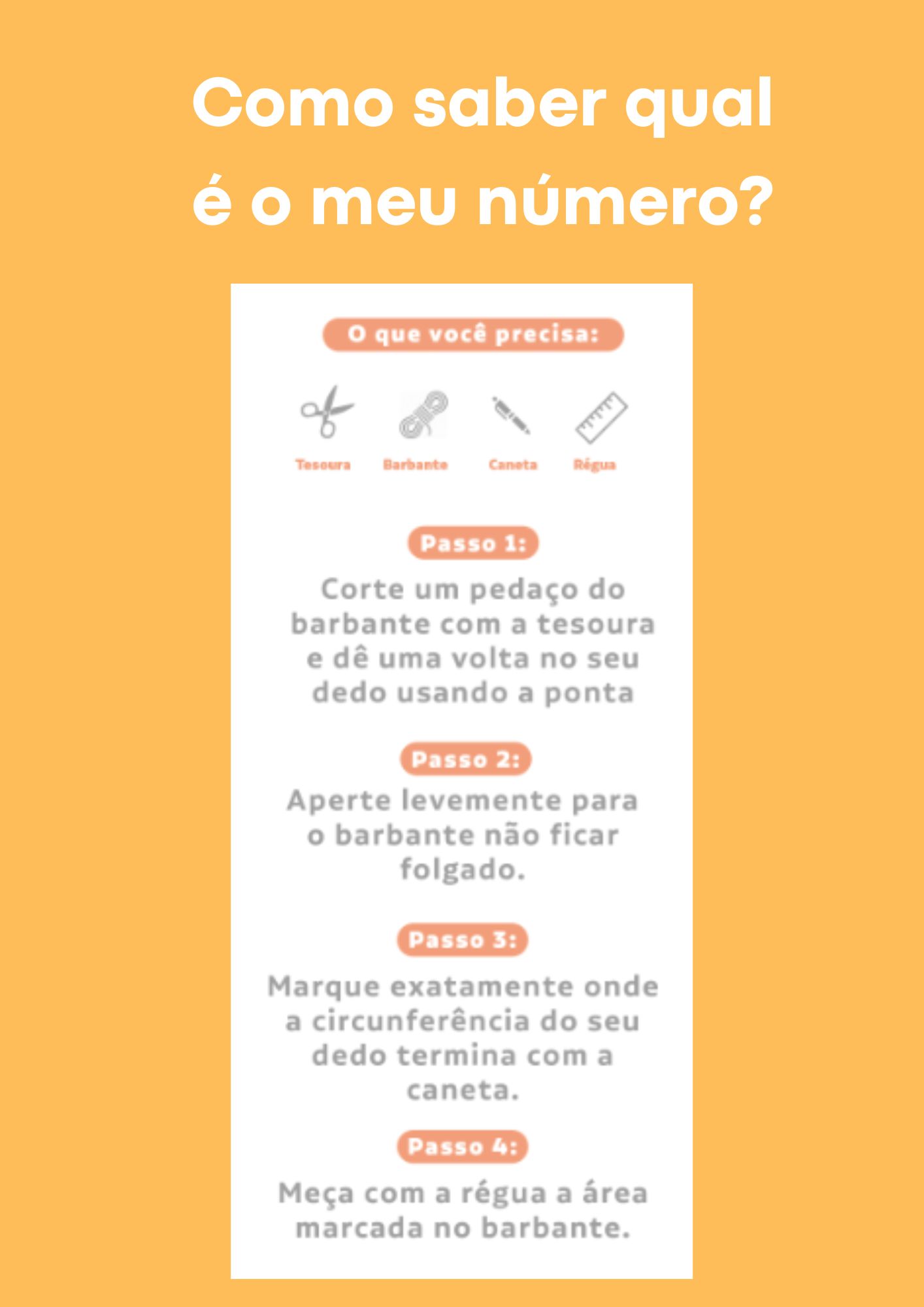 Como saber qual é o meu número?

O que você precisa:

Tesoura

Barbante

Caneta

Régua

Passo 1:

Corte um pedaço do barbante com a tesoura e dê uma volta no seu dedo usando a ponta

Passo 2:

Aperte levemente para o barbante não ficar folgado.

Passo 3:

Marque exatamente onde a circunferência do seu dedo termina com a caneta.

Passo 4:

Meça com a régua a área marcada no barbante.